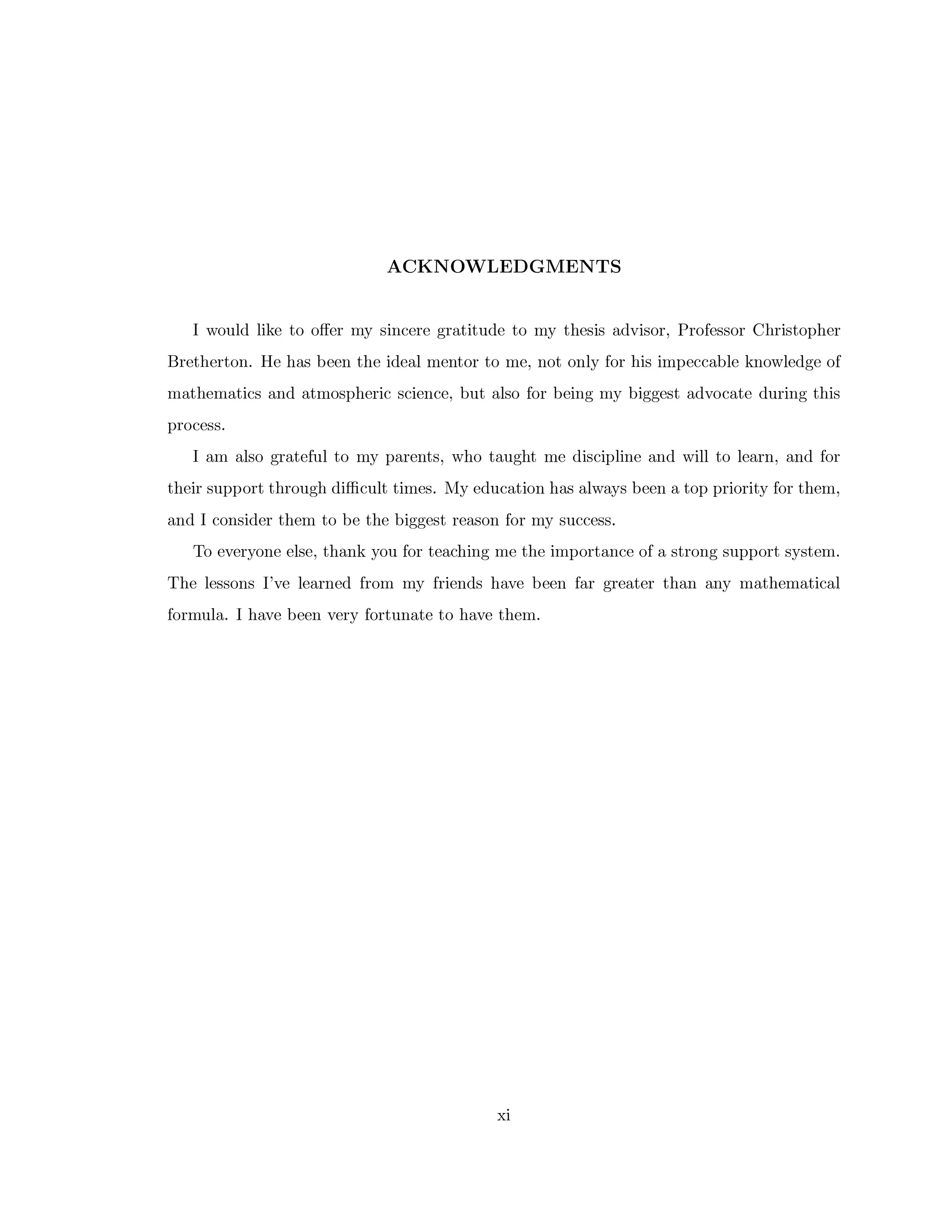 ACKNOWLEDGMENTS

I would like to offer my sincere gratitude to my thesis advisor, Professor Christopher Bretherton. He has been the ideal mentor to me, not only for his impeccable knowledge of mathematics and atmospheric science, but also for being my biggest advocate during this process.

I am also grateful to my parents, who taught me discipline and will to learn, and for their support through difficult times. My education has always been a top priority for them, and I consider them to be the biggest reason for my success.

To everyone else, thank you for teaching me the importance of a strong support system. The lessons I've learned from my friends have been far greater than any mathematical formula. I have been very fortunate to have them.

xi